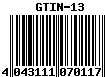 GTIN-13

4 043111 070117